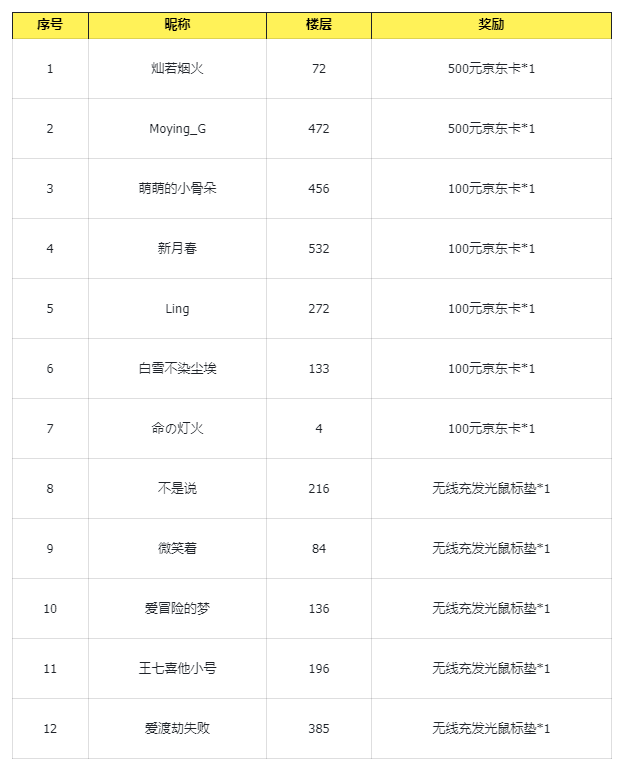 | 序号 | 昵称 | 楼层 | 奖励 |
|---|---|---|---|
| 1 | 灿若烟火 | 72 | 500元京东卡*1 |
| 2 | Moying_G | 472 | 500元京东卡*1 |
| 3 | 萌萌的小骨朵 | 456 | 100元京东卡*1 |
| 4 | 新月春 | 532 | 100元京东卡*1 |
| 5 | Ling | 272 | 100元京东卡*1 |
| 6 | 白雪不染尘埃 | 133 | 100元京东卡*1 |
| 7 | 命の灯火 | 4 | 100元京东卡*1 |
| 8 | 不是说 | 216 | 无线充发光鼠标垫*1 |
| 9 | 微笑着 | 84 | 无线充发光鼠标垫*1 |
| 10 | 爱冒险的梦 | 136 | 无线充发光鼠标垫*1 |
| 11 | 王七喜他小号 | 196 | 无线充发光鼠标垫*1 |
| 12 | 爱渡劫失败 | 385 | 无线充发光鼠标垫*1 |